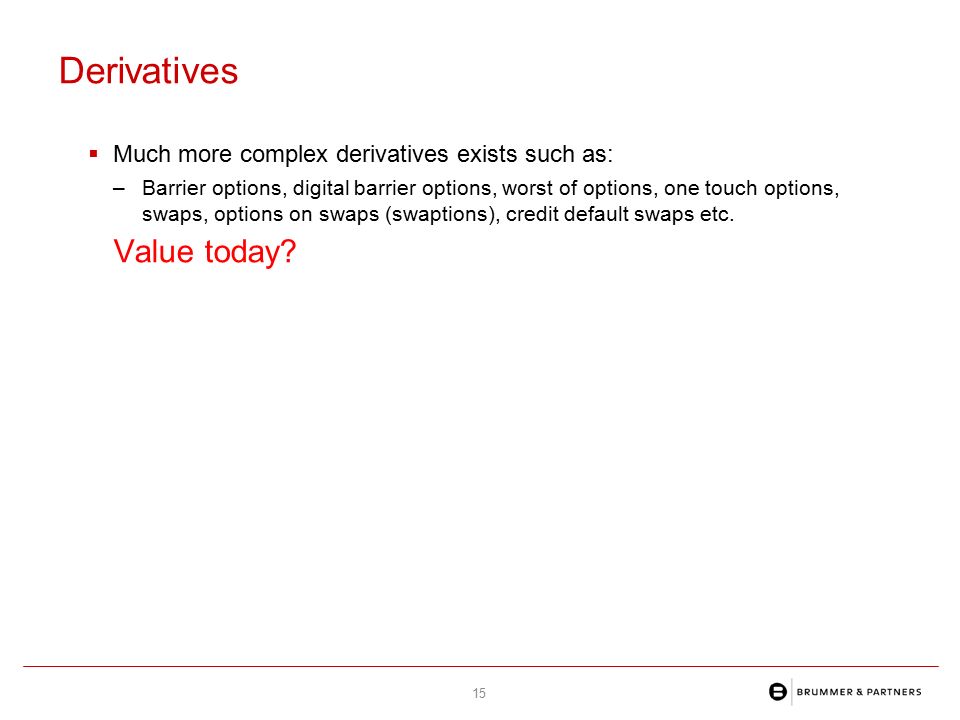 Derivatives

▪ Much more complex derivatives exists such as:

– Barrier options, digital barrier options, worst of options, one touch options, swaps, options on swaps (swaptions), credit default swaps etc.

Value today?

15

BRUMMER & PARTNERS